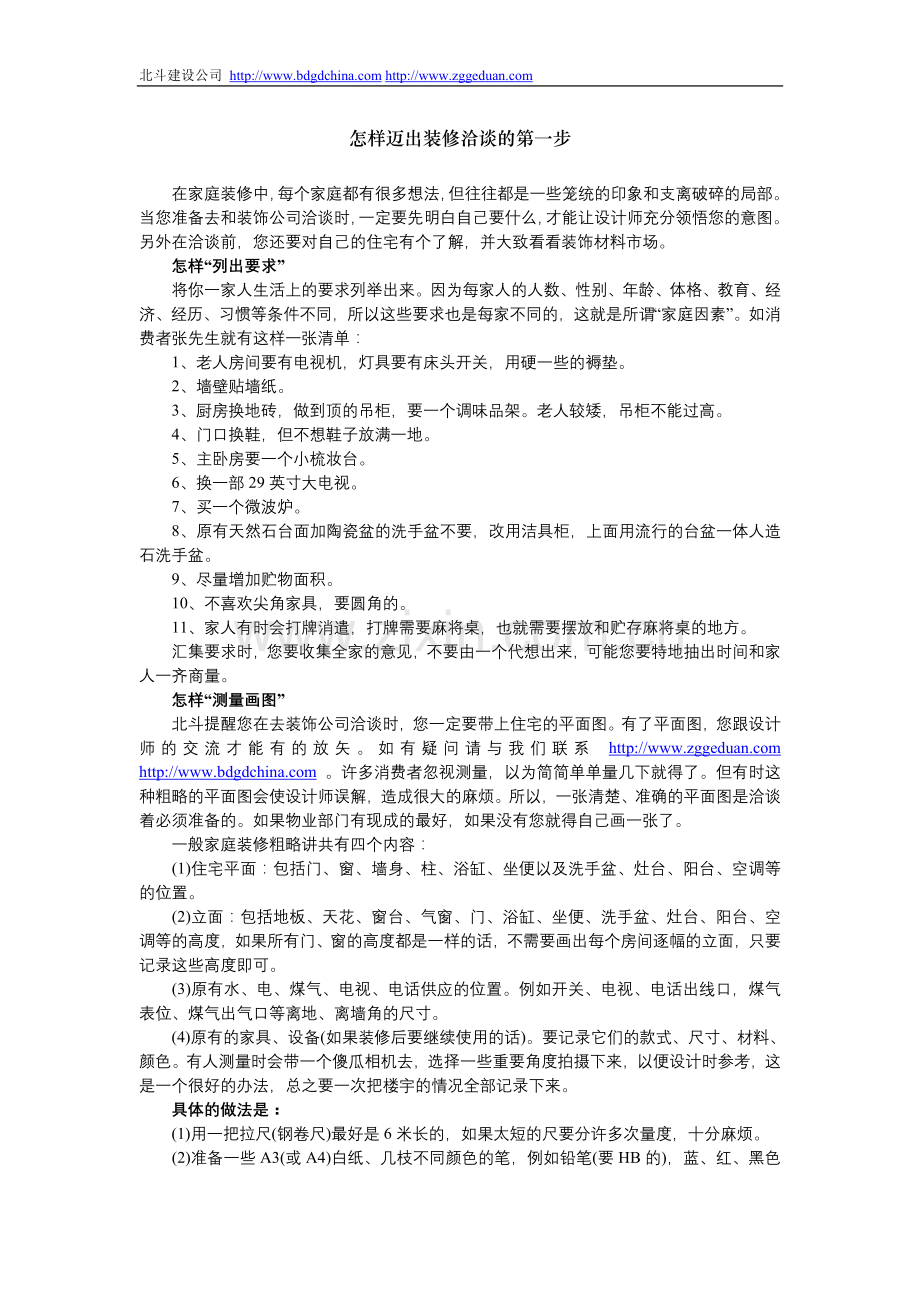 北斗建设公司 http://www.bdgdchina.com http://www.zggeduan.com

怎样迈出装修洽谈的第一步

在家庭装修中，每个家庭都有很多想法，但往往都是一些笼统的印象和支离破碎的局部。当您准备去和装饰公司洽谈时，一定要先明白自己要什么，才能让设计师充分领悟您的意图。另外在洽谈前，您还要对自己的住宅有个了解，并大致看看装饰材料市场。

怎样“列出要求”

将你一家人生活上的要求列举出来。因为每家人的人数、性别、年龄、体格、教育、经济、经历、习惯等条件不同，所以这些要求也是每家不同的，这就是所谓“家庭因素”。如消费者张先生就有这样一张清单：

1、老人房间要有电视机，灯具要有床头开关，用硬一些的褥垫。

2、墙壁贴墙纸。

3、厨房换地砖，做到顶的吊柜，要一个调味品架。老人较矮，吊柜不能过高。

4、门口换鞋，但不想鞋子放满一地。

5、主卧房要一个小梳妆台。

6、换一部 29 英寸大电视。

7、买一个微波炉。

8、原有天然石台面加陶瓷盆的洗手盆不要，改用洁具柜，上面用流行的台盆一体人造石洗手盆。

9、尽量增加贮物面积。

10、不喜欢尖角家具，要圆角的。

11、家人有时会打牌消遣，打牌需要麻将桌，也就需要摆放和贮存麻将桌的地方。

汇集要求时，您要收集全家的意见，不要由一个代想出来，可能您要特地抽出时间和家人一齐商量。

怎样“测量画图”

北斗提醒您在去装饰公司洽谈时，您一定要带上住宅的平面图。有了平面图，您跟设计师的交流才能有的放矢。如有疑问请与我们联系 http://www.zggeduan.com http://www.bdgdchina.com 。许多消费者忽视测量，以为简简单单量几下就得了。但有时这种粗略的平面图会使设计师误解，造成很大的麻烦。所以，一张清楚、准确的平面图是洽谈着必须准备的。如果物业部门有现成的最好，如果没有您就得自己画一张了。

一般家庭装修粗略讲共有四个内容：

(1)住宅平面：包括门、窗、墙身、柱、浴缸、坐便以及洗手盆、灶台、阳台、空调等的位置。

(2)立面：包括地板、天花、窗台、气窗、门、浴缸、坐便、洗手盆、灶台、阳台、空调等的高度，如果所有门、窗的高度都是一样的话，不需要画出每个房间逐幅的立面，只要记录这些高度即可。

(3)原有水、电、煤气、电视、电话供应的位置。例如开关、电视、电话出线口，煤气表位、煤气出气口等离地、离墙角的尺寸。

(4)原有的家具、设备(如果装修后要继续使用的话)。要记录它们的款式、尺寸、材料、颜色。有人测量时会带一个傻瓜相机去，选择一些重要角度拍摄下来，以便设计时参考，这是一个很好的办法，总之要一次把楼宇的情况全部记录下来。

具体的做法是：

(1)用一把拉尺(钢卷尺)最好是 6 米长的，如果太短的尺要分许多次量度，十分麻烦。

(2)准备一些 A3(或 A4)白纸、几枝不同颜色的笔，例如铅笔(要 HB 的)，蓝、红、黑色